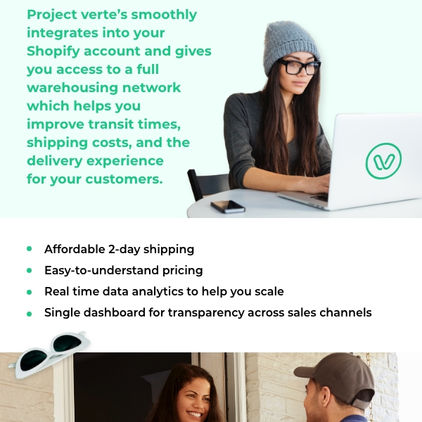 Project verte's smoothly integrates into your Shopify account and gives you access to a full warehousing network which helps you improve transit times, shipping costs, and the delivery experience for your customers.

• Affordable 2-day shipping
• Easy-to-understand pricing
• Real time data analytics to help you scale
• Single dashboard for transparency across sales channels